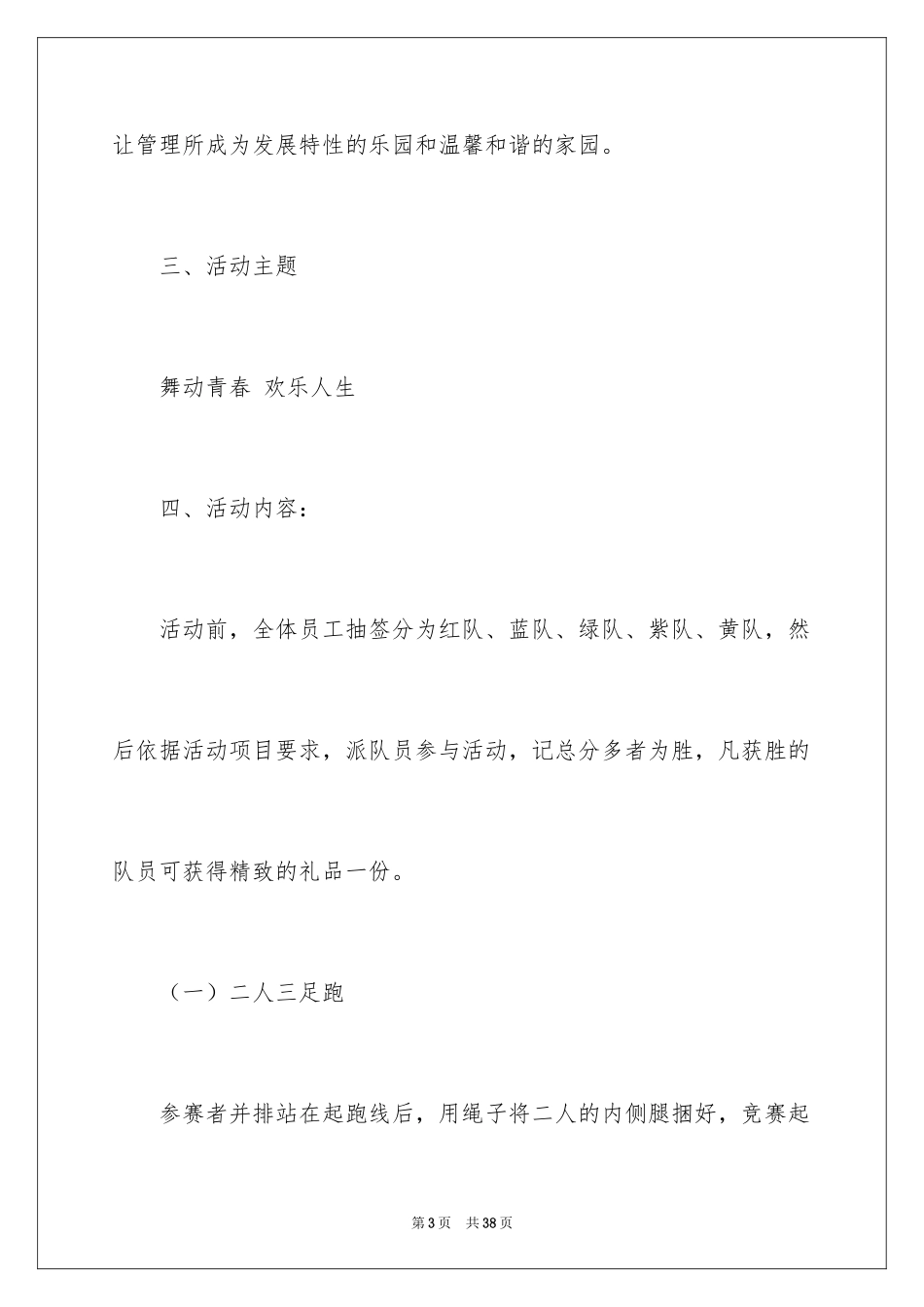 让管理所成为发展特性的乐园和温馨和谐的家园。

三、活动主题

舞动青春 欢乐人生

四、活动内容：

活动前，全体员工抽签分为红队、蓝队、绿队、紫队、黄队，然后依据活动项目要求，派队员参与活动，记总分多者为胜，凡获胜的队员可获得精致的礼品一份。

（一）二人三足跑

参赛者并排站在起跑线后，用绳子将二人的内侧腿捆好，竞赛起

第3页 共38页